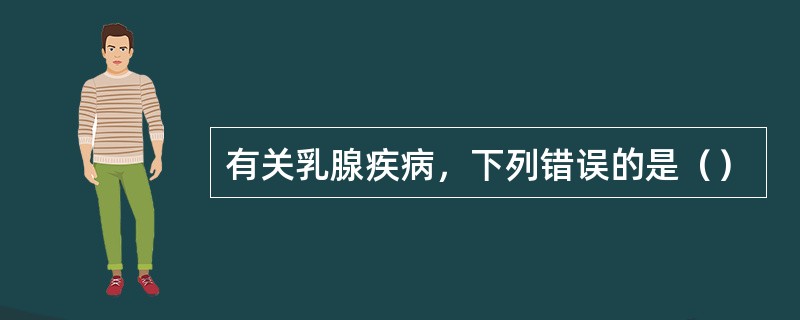 有关乳腺疾病，下列错误的是（）